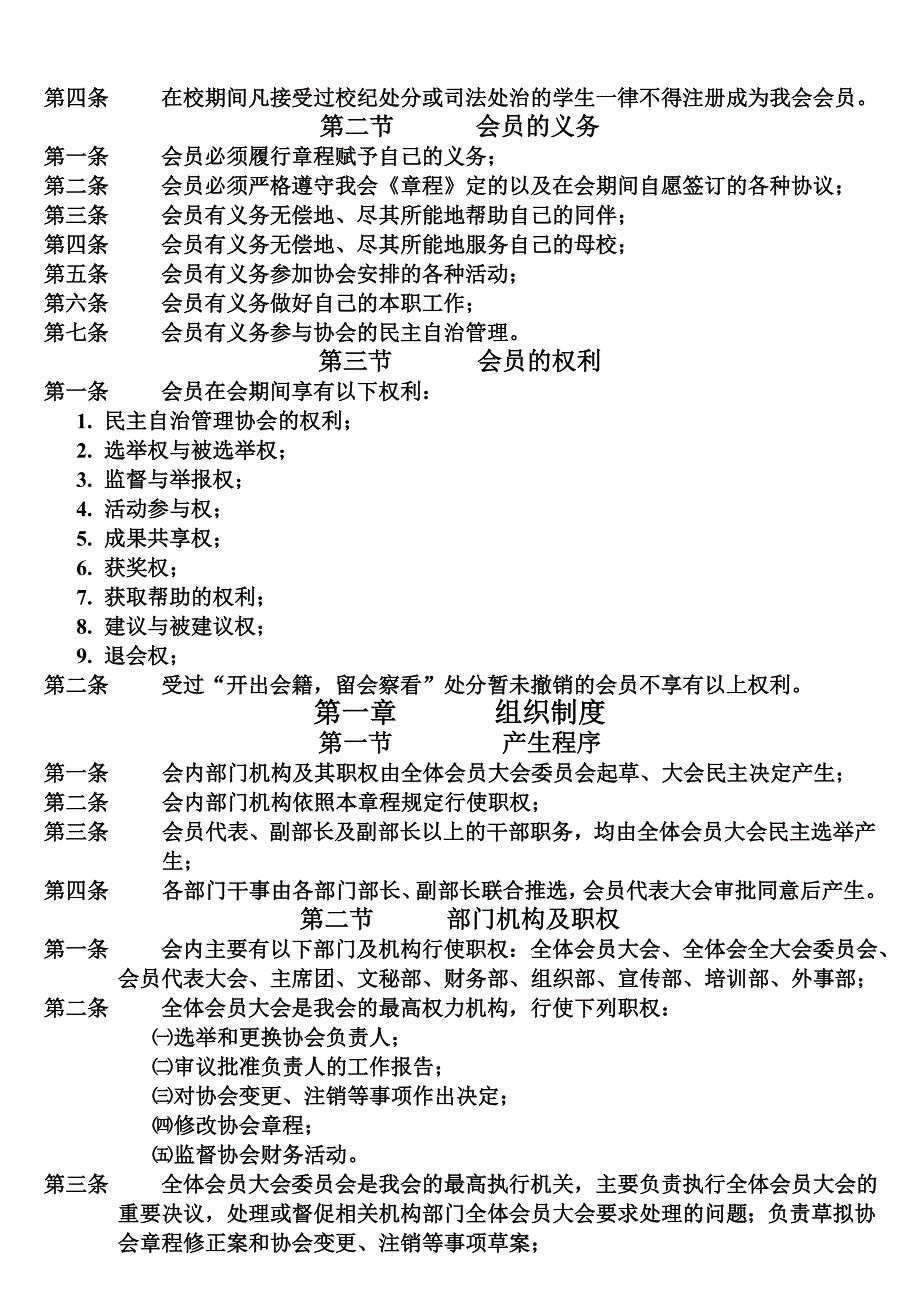 第四条　　在校期间凡接受过校纪处分或司法处治的学生一律不得注册成为我会会员。

第二节　　会员的义务

第一条　　会员必须履行章程赋予自己的义务；
第二条　　会员必须严格遵守我会《章程》定的以及在会期间自愿签订的各种协议；
第三条　　会员有义务无偿地、尽其所能地帮助自己的同伴；
第四条　　会员有义务无偿地、尽其所能地服务自己的母校；
第五条　　会员有义务参加协会安排的各种活动；
第六条　　会员有义务做好自己的本职工作；
第七条　　会员有义务参与协会的民主自治管理。

第三节　　会员的权利

第一条　　会员在会期间享有以下权利：
1. 民主自治管理协会的权利；
2. 选举权与被选举权；
3. 监督与举报权；
4. 活动参与权；
5. 成果共享权；
6. 获奖权；
7. 获取帮助的权利；
8. 建议与被建议权；
9. 退会权；
第二条　　受过“开出会籍，留会察看”处分暂未撤销的会员不享有以上权利。

第一章　　组织制度

第一节　　产生程序

第一条　　会内部门机构及其职权由全体会员大会委员会起草、大会民主决定产生；
第二条　　会内部门机构依照本章程规定行使职权；
第三条　　会员代表、副部长及副部长以上的干部职务，均由全体会员大会民主选举产生；
第四条　　各部门干事由各部门部长、副部长联合推选，会员代表大会审批同意后产生。

第二节　　部门机构及职权

第一条　　会内主要有以下部门及机构行使职权：全体会员大会、全体会全大会委员会、会员代表大会、主席团、文秘部、财务部、组织部、宣传部、培训部、外事部；
第二条　　全体会员大会是我会的最高权力机构，行使下列职权：
㈠选举和更换协会负责人；
㈡审议批准负责人的工作报告；
㈢对协会变更、注销等事项作出决定；
㈣修改协会章程；
㈤监督协会财务活动。
第三条　　全体会员大会委员会是我会的最高执行机关，主要负责执行全体会员大会的重要决议，处理或督促相关机构部门全体会员大会要求处理的问题；负责草拟协会章程修正案和协会变更、注销等事项草案；